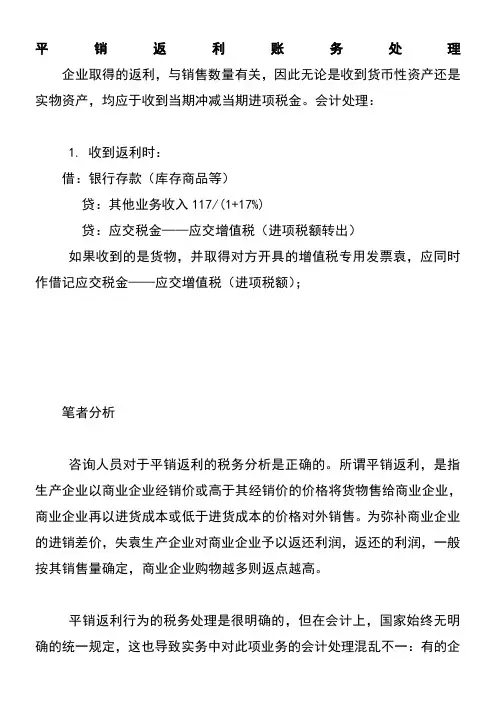 平销返利账务处理

企业取得的返利，与销售数量有关，因此无论是收到货币性资产还是实物资产，均应于收到当期冲减当期进项税金。会计处理：

1. 收到返利时：

借：银行存款（库存商品等）

贷：其他业务收入 117/（1+17%）

贷：应交税金——应交增值税（进项税额转出）

如果收到的是货物，并取得对方开具的增值税专用发票表，应同时作借记应交税金——应交增值税（进项税额）；

笔者分析

咨询人员对于平销返利的税务分析是正确的。所谓平销返利，是指生产企业以商业企业经销价或高于其经销价的价格将货物售给商业企业，商业企业再以进货成本或低于进货成本的价格对外销售。为弥补商业企业的进销差价，失表生产企业对商业企业予以返还利润，返还的利润，一般按其销售量确定，商业企业购物越多则返点越高。

平销返利行为的税务处理是很明确的，但在会计上，国家始终无明确的统一规定，这也导致实务中对此项业务的会计处理混乱不一：有的企